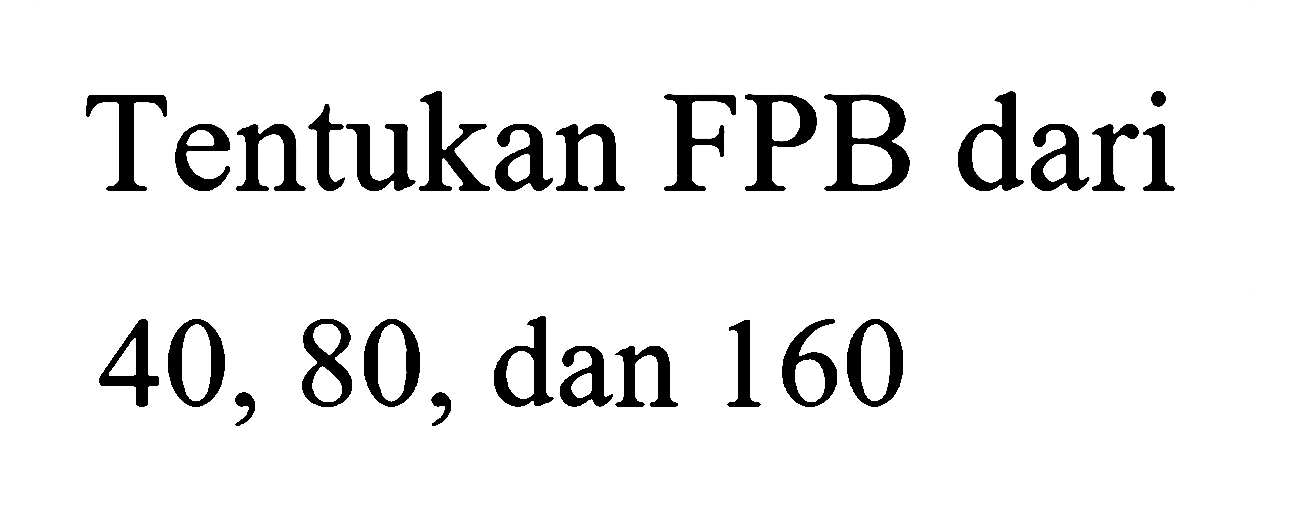 Tentukan FPB dari 40, 80, dan 160